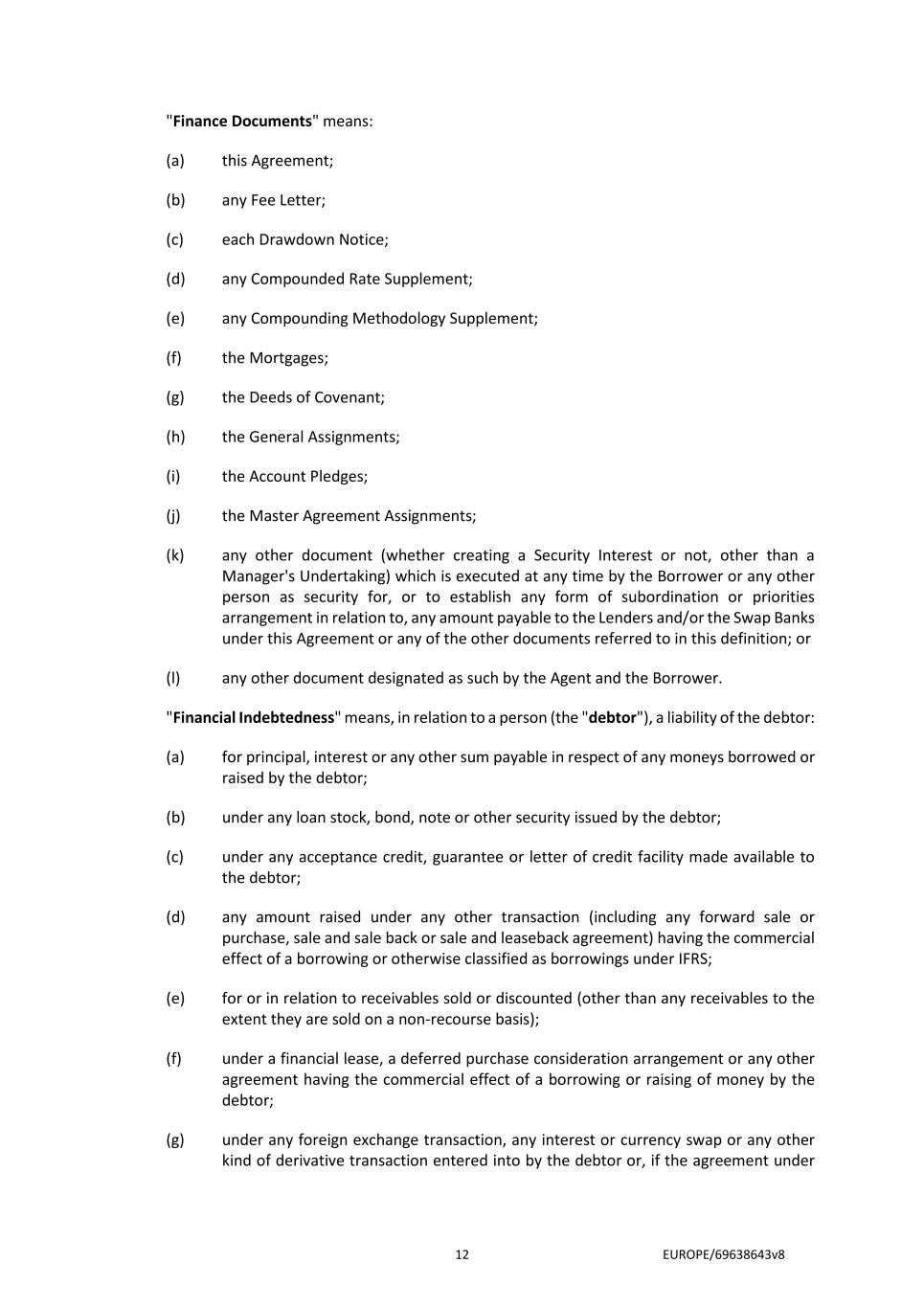 "Finance Documents" means:

(a) this Agreement;

(b) any Fee Letter;

(c) each Drawdown Notice;

(d) any Compounded Rate Supplement;

(e) any Compounding Methodology Supplement;

(f) the Mortgages;

(g) the Deeds of Covenant;

(h) the General Assignments;

(i) the Account Pledges;

(j) the Master Agreement Assignments;

(k) any other document (whether creating a Security Interest or not, other than a Manager's Undertaking) which is executed at any time by the Borrower or any other person as security for, or to establish any form of subordination or priorities arrangement in relation to, any amount payable to the Lenders and/or the Swap Banks under this Agreement or any of the other documents referred to in this definition; or

(l) any other document designated as such by the Agent and the Borrower.

"Financial Indebtedness" means, in relation to a person (the "debtor"), a liability of the debtor:

(a) for principal, interest or any other sum payable in respect of any moneys borrowed or raised by the debtor;

(b) under any loan stock, bond, note or other security issued by the debtor;

(c) under any acceptance credit, guarantee or letter of credit facility made available to the debtor;

(d) any amount raised under any other transaction (including any forward sale or purchase, sale and sale back or sale and leaseback agreement) having the commercial effect of a borrowing or otherwise classified as borrowings under IFRS;

(e) for or in relation to receivables sold or discounted (other than any receivables to the extent they are sold on a non-recourse basis);

(f) under a financial lease, a deferred purchase consideration arrangement or any other agreement having the commercial effect of a borrowing or raising of money by the debtor;

(g) under any foreign exchange transaction, any interest or currency swap or any other kind of derivative transaction entered into by the debtor or, if the agreement under

12

EUROPE/69638643v8